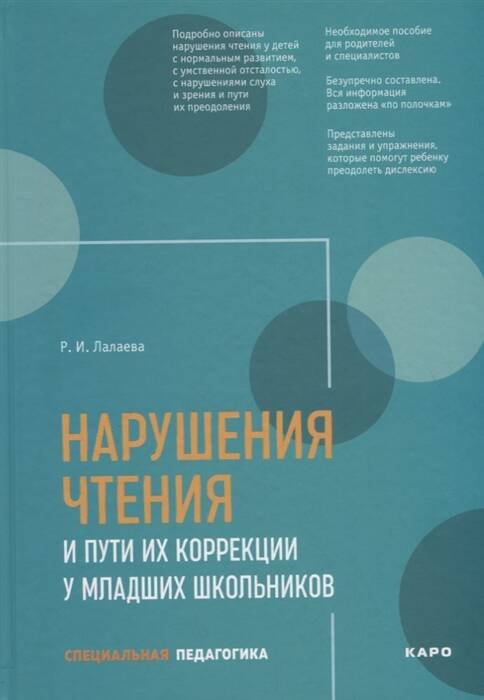 Подробно описаны нарушения чтения у детей с нормальным развитием, с умственной отсталостью, с нарушениями слуха и зрения и пути их преодоления

Необходимое пособие для родителей и специалистов

Безупречно составлена. Вся информация разложена «по полочкам»

Представлены задания и упражнения, которые помогут ребенку преодолеть дислексию

Р. И. Лалаева

НАРУШЕНИЯ ЧТЕНИЯ
И ПУТИ ИХ КОРРЕКЦИИ У МЛАДШИХ ШКОЛЬНИКОВ

СПЕЦИАЛЬНАЯ ПЕДАГОГИКА

КАРО